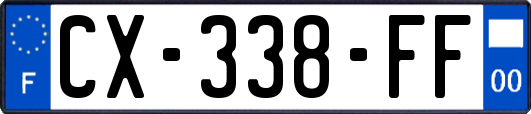 F
CX-338-FF
00